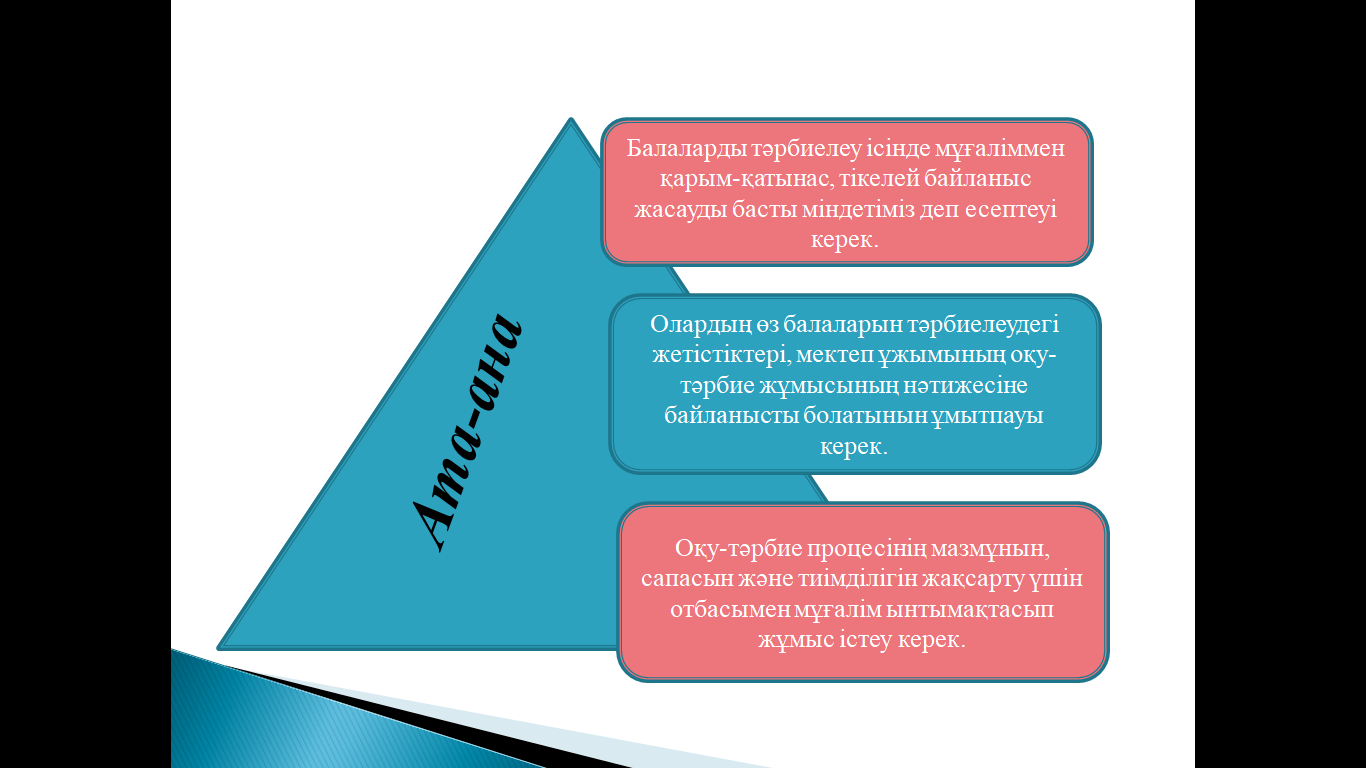 Ата-ана

Балаларды тәрбиелеу ісінде мұғаліммен қарым-қатынас, тікелей байланыс жасауды басты міндетіміз деп есептеуі керек.

Олардың өз балаларын тәрбиелеудегі жетістіктері, мектеп ұжымының оқу-тәрбие жұмысының нәтижесіне байланысты болатынын ұмытпауы керек.

Оқу-тәрбие процесінің мазмұнын, сапасын және тиімділігін жақсарту үшін отбасымен мұғалім ынтымақтасып жұмыс істеу керек.